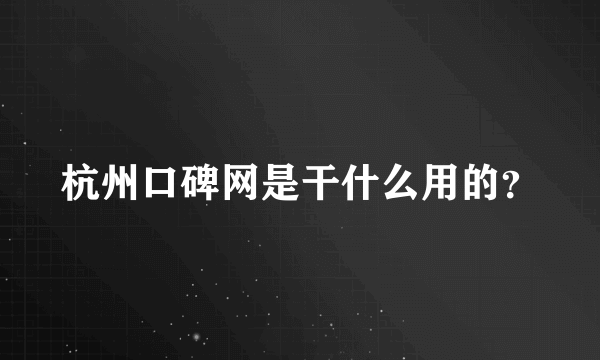 杭州口碑网是干什么用的?